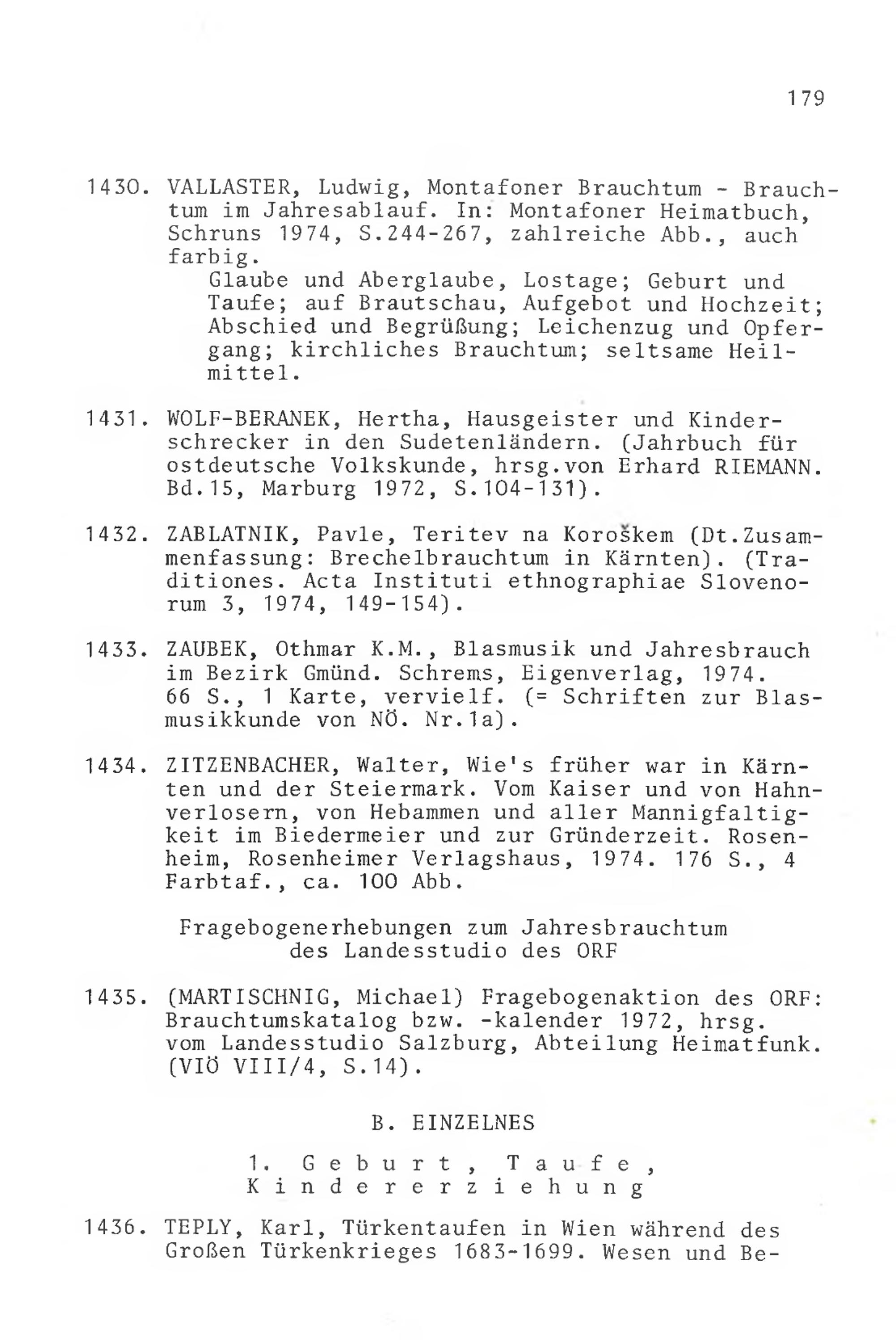 179

1430. VALLASTER, Ludwig, Montafoner Brauchtum - Brauchtum im Jahresablauf. In: Montafoner Heimatbuch, Schruns 1974, S.244-267, zahlreiche Abb., auch farbig.
Glaube und Aberglaube, Lostage; Geburt und Taufe; auf Brautschau, Aufgebot und Hochzeit; Abschied und Begrüßung; Leichenzug und Opfergang; kirchliches Brauchtum; seltsame Heilmittel.

1431. WOLF-BERANEK, Hertha, Hausgeister und Kinderschrecker in den Sudetenländern. (Jahrbuch für ostdeutsche Volkskunde, hrsg.von Erhard RIEMANN. Bd.15, Marburg 1972, S.104-131).

1432. ZABLATNIK, Pavle, Teritev na Koroškem (Dt.Zusammenfassung: Brechelbrauchtum in Kärnten). (Traditiones. Acta Instituti ethnographiae Slovenorum 3, 1974, 149-154).

1433. ZAUBEK, Othmar K.M., Blasmusik und Jahresbrauch im Bezirk Gmünd. Schrems, Eigenverlag, 1974. 66 S., 1 Karte, vervielf. (= Schriften zur Blasmusikkunde von NÖ. Nr.1a).

1434. ZITZENBACHER, Walter, Wie's früher war in Kärnten und der Steiermark. Vom Kaiser und von Hahnverlosern, von Hebammen und aller Mannigfaltigkeit im Biedermeier und zur Gründerzeit. Rosenheim, Rosenheimer Verlagshaus, 1974. 176 S., 4 Farbtaf., ca. 100 Abb.

Fragebogenerhebungen zum Jahresbrauchtum des Landesstudio des ORF

1435. (MARTISCHNIG, Michael) Fragebogenaktion des ORF: Brauchtumskatalog bzw. -kalender 1972, hrsg. vom Landesstudio Salzburg, Abteilung Heimatfunk. (VIÖ VIII/4, S.14).

B. EINZELNES

1. Geburt, Taufe, Kindererziehung

1436. TEPLY, Karl, Türkentaufen in Wien während des Großen Türkenkrieges 1683-1699. Wesen und Be-